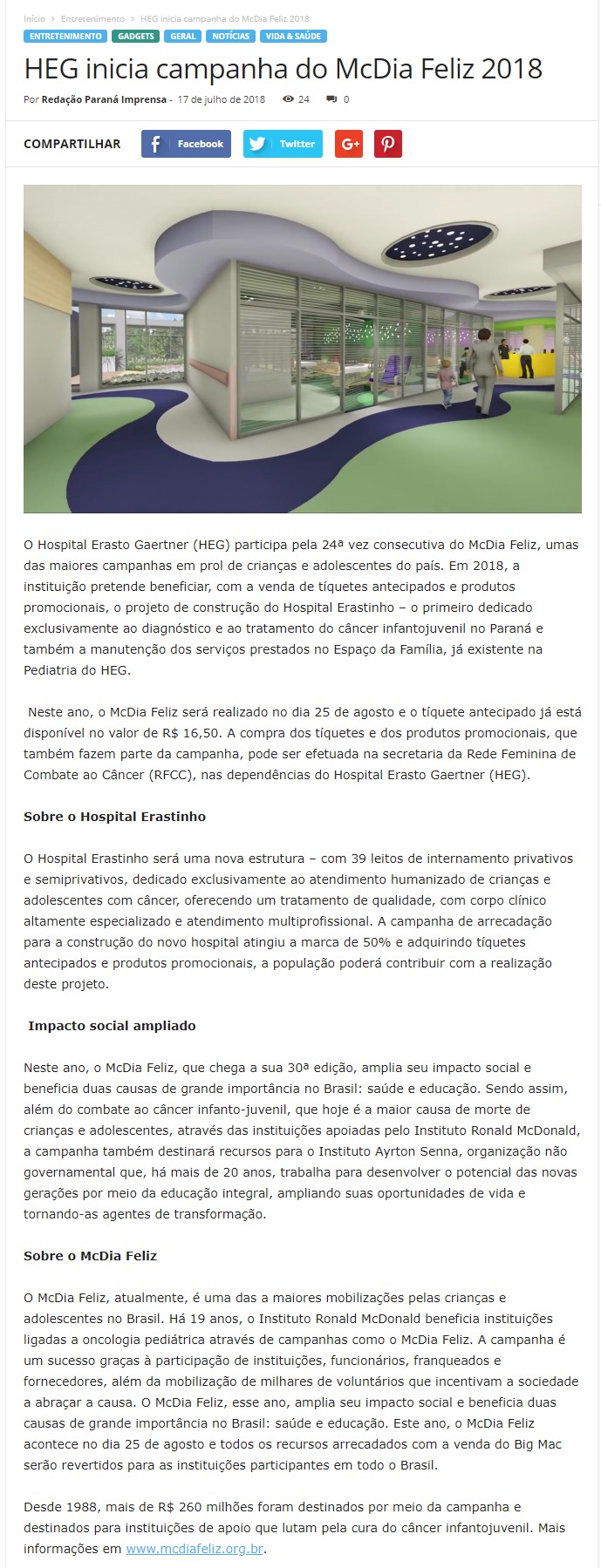 Início > Entretenimento > HEG inicia campanha do McDia Feliz 2018

ENTRETENIMENTO GADGETS GERAL NOTÍCIAS VIDA & SAÚDE

HEG inicia campanha do McDia Feliz 2018

Por Redação Paraná Imprensa - 17 de julho de 2018 24 0

COMPARTILHAR Facebook Twitter G+

O Hospital Erasto Gaertner (HEG) participa pela 24ª vez consecutiva do McDia Feliz, umas das maiores campanhas em prol de crianças e adolescentes do país. Em 2018, a instituição pretende beneficiar, com a venda de tíquetes antecipados e produtos promocionais, o projeto de construção do Hospital Erastinho – o primeiro dedicado exclusivamente ao diagnóstico e ao tratamento do câncer infantojuvenil no Paraná e também a manutenção dos serviços prestados no Espaço da Família, já existente na Pediatria do HEG.

Neste ano, o McDia Feliz será realizado no dia 25 de agosto e o tíquete antecipado já está disponível no valor de R$ 16,50. A compra dos tíquetes e dos produtos promocionais, que também fazem parte da campanha, pode ser efetuada na secretaria da Rede Feminina de Combate ao Câncer (RFCC), nas dependências do Hospital Erasto Gaertner (HEG).

Sobre o Hospital Erastinho

O Hospital Erastinho será uma nova estrutura – com 39 leitos de internamento privativos e semiprivativos, dedicado exclusivamente ao atendimento humanizado de crianças e adolescentes com câncer, oferecendo um tratamento de qualidade, com corpo clínico altamente especializado e atendimento multiprofissional. A campanha de arrecadação para a construção do novo hospital atingiu a marca de 50% e adquirindo tíquetes antecipados e produtos promocionais, a população poderá contribuir com a realização deste projeto.

Impacto social ampliado

Neste ano, o McDia Feliz, que chega a sua 30ª edição, amplia seu impacto social e beneficia duas causas de grande importância no Brasil: saúde e educação. Sendo assim, além do combate ao câncer infanto-juvenil, que hoje é a maior causa de morte de crianças e adolescentes, através das instituições apoiadas pelo Instituto Ronald McDonald, a campanha também destinará recursos para o Instituto Ayrton Senna, organização não governamental que, há mais de 20 anos, trabalha para desenvolver o potencial das novas gerações por meio da educação integral, ampliando suas oportunidades de vida e tornando-as agentes de transformação.

Sobre o McDia Feliz

O McDia Feliz, atualmente, é uma das a maiores mobilizações pelas crianças e adolescentes no Brasil. Há 19 anos, o Instituto Ronald McDonald beneficia instituições ligadas a oncologia pediátrica através de campanhas como o McDia Feliz. A campanha é um sucesso graças à participação de instituições, funcionários, franqueados e fornecedores, além da mobilização de milhares de voluntários que incentivam a sociedade a abraçar a causa. O McDia Feliz, esse ano, amplia seu impacto social e beneficia duas causas de grande importância no Brasil: saúde e educação. Este ano, o McDia Feliz acontece no dia 25 de agosto e todos os recursos arrecadados com a venda do Big Mac serão revertidos para as instituições participantes em todo o Brasil.

Desde 1988, mais de R$ 260 milhões foram destinados por meio da campanha e destinados para instituições de apoio que lutam pela cura do câncer infantojuvenil. Mais informações em www.mcdiafeliz.org.br.